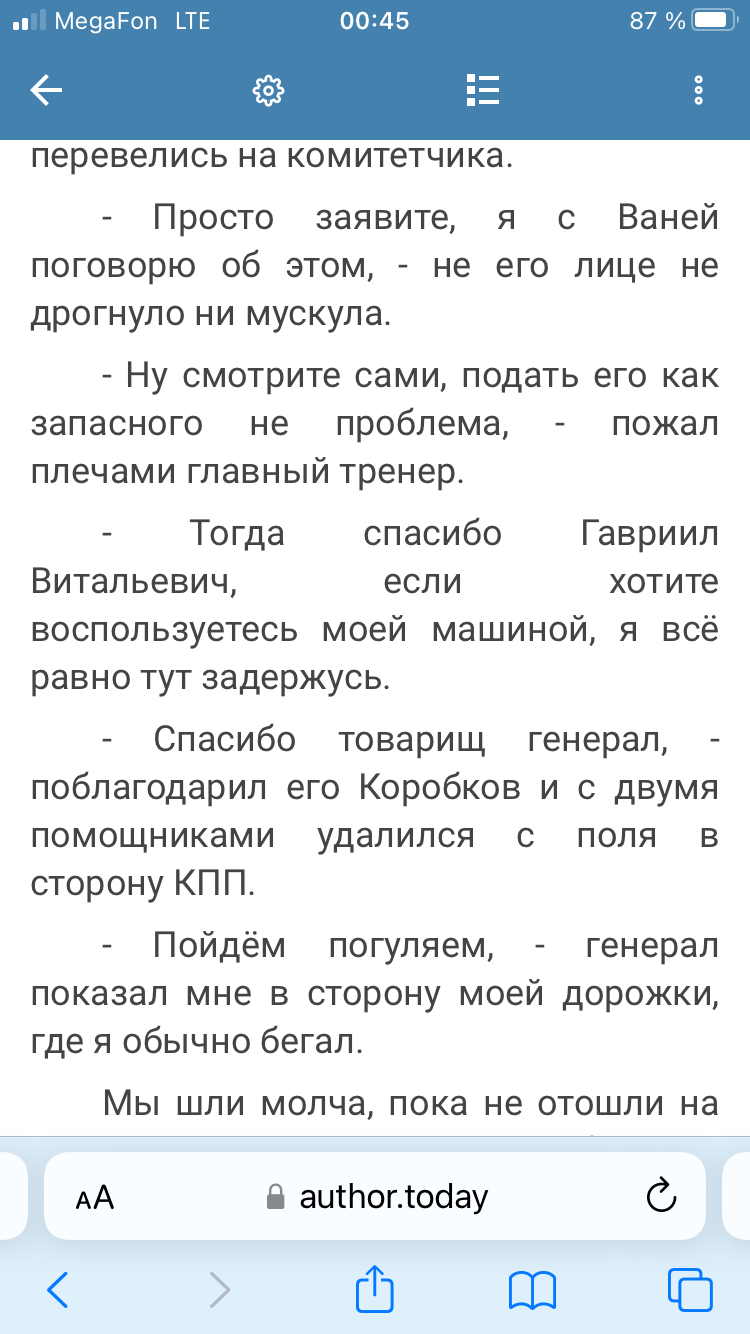 MegaFon LTE 00:45 87 %

перевелись на комитетчика.

- Просто заявите, я с Ваней поговорю об этом, - не его лице не дрогнуло ни мускула.

- Ну смотрите сами, подать его как запасного не проблема, - пожал плечами главный тренер.

- Тогда спасибо Гавриил Витальевич, если хотите воспользуетесь моей машиной, я всё равно тут задержусь.

- Спасибо товарищ генерал, - поблагодарил его Коробков и с двумя помощниками удалился с поля в сторону КПП.

- Пойдём погуляем, - генерал показал мне в сторону моей дорожки, где я обычно бегал.

Мы шли молча, пока не отошли на

AA author.today